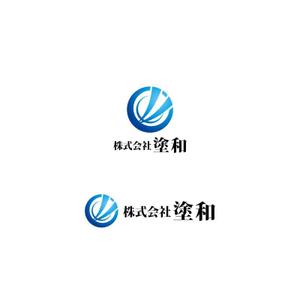 株式会社 塗和

株式会社 塗和